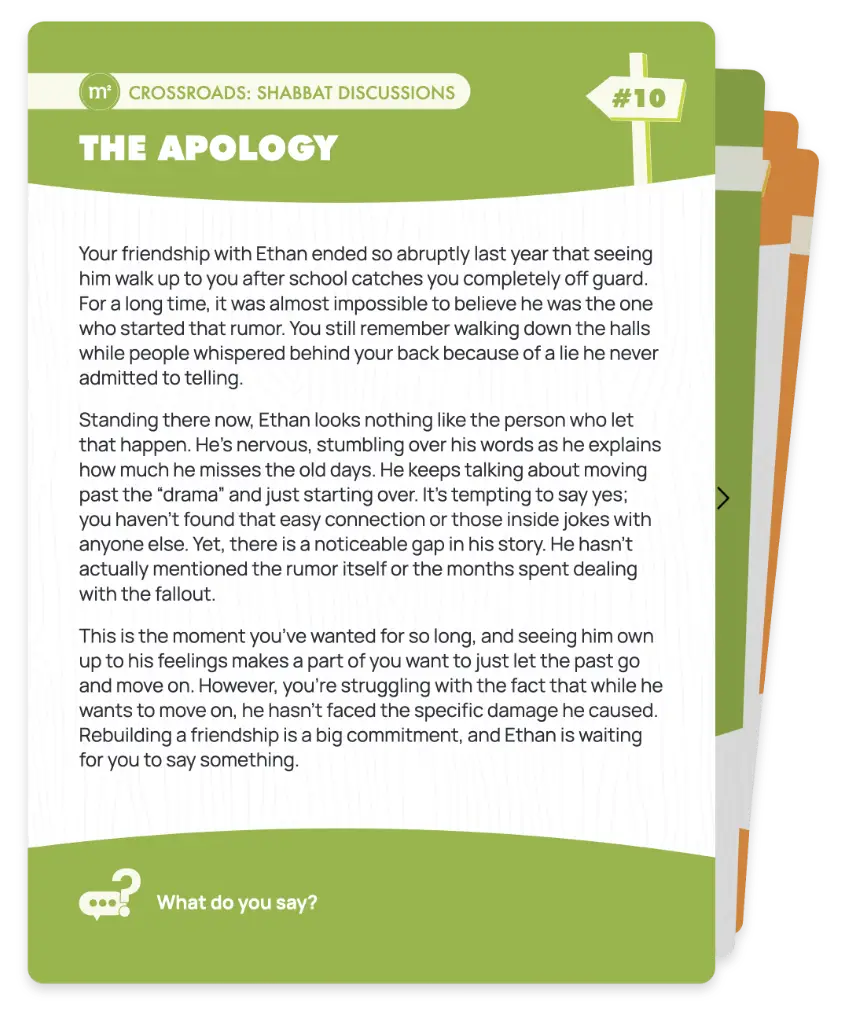 m²

CROSSROADS: SHABBAT DISCUSSIONS

#10

THE APOLOGY

Your friendship with Ethan ended so abruptly last year that seeing him walk up to you after school catches you completely off guard. For a long time, it was almost impossible to believe he was the one who started that rumor. You still remember walking down the halls while people whispered behind your back because of a lie he never admitted to telling.

Standing there now, Ethan looks nothing like the person who let that happen. He's nervous, stumbling over his words as he explains how much he misses the old days. He keeps talking about moving past the "drama" and just starting over. It's tempting to say yes; you haven't found that easy connection or those inside jokes with anyone else. Yet, there is a noticeable gap in his story. He hasn't actually mentioned the rumor itself or the months spent dealing with the fallout.

This is the moment you've wanted for so long, and seeing him own up to his feelings makes a part of you want to just let the past go and move on. However, you're struggling with the fact that while he wants to move on, he hasn't faced the specific damage he caused. Rebuilding a friendship is a big commitment, and Ethan is waiting for you to say something.

What do you say?